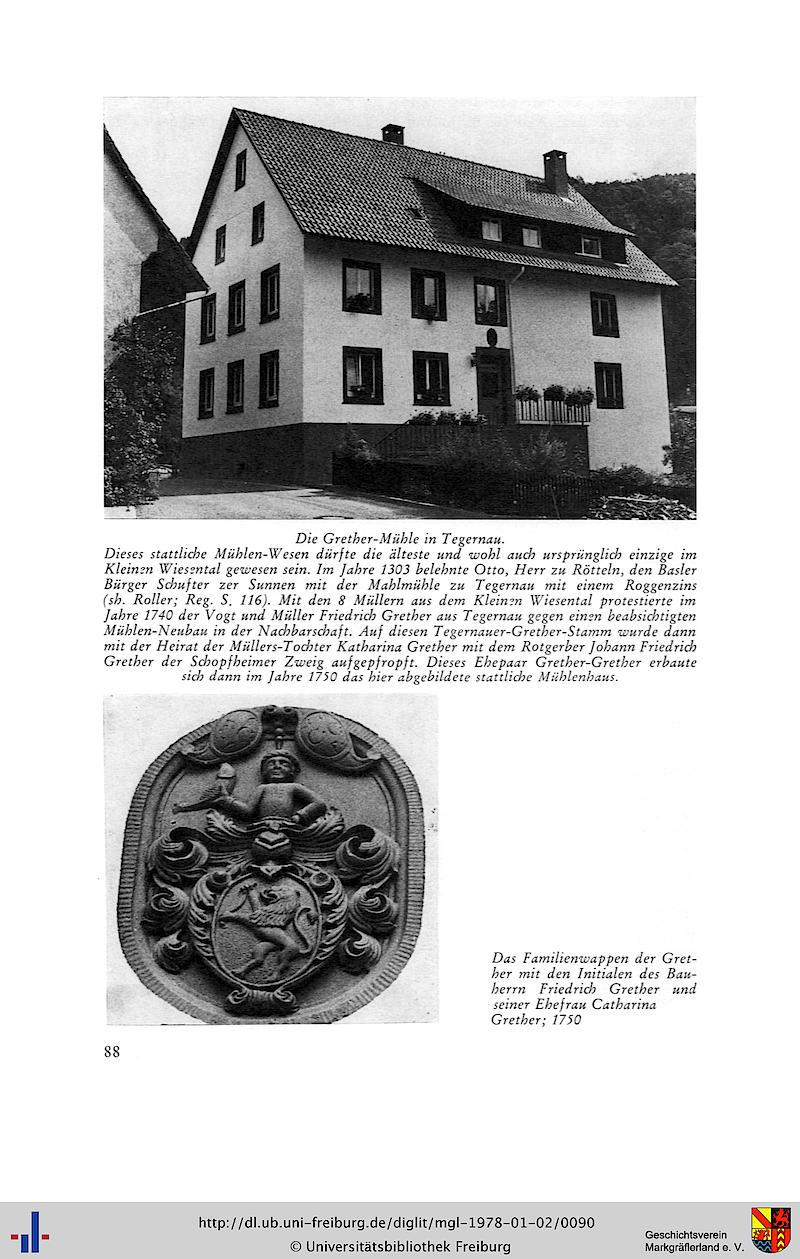 Die Grether-Mühle in Tegernau.

Dieses stattliche Mühlen-Wesen dürfte die älteste und wohl auch ursprünglich einzige im Kleinen Wiesental gewesen sein. Im Jahre 1303 belehnte Otto, Herr zu Rötteln, den Basler Bürger Schufter zer Sunnen mit der Mahlmühle zu Tegernau mit einem Roggenzins (sh. Roller; Reg. S. 116). Mit den 8 Müllern aus dem Kleinen Wiesental protestierte im Jahre 1740 der Vogt und Müller Friedrich Grether aus Tegernau gegen einen beabsichtigten Mühlen-Neubau in der Nachbarschaft. Auf diesen Tegernauer-Grether-Stamm wurde dann mit der Heirat der Müllers-Tochter Katharina Grether mit dem Rotgerber Johann Friedrich Grether der Schopfheimer Zweig aufgepfropft. Dieses Ehepaar Grether-Grether erbaute sich dann im Jahre 1750 das hier abgebildete stattliche Mühlenhaus.

Das Familienwappen der Grether mit den Initialen des Bauherrn Friedrich Grether und seiner Ehefrau Catharina Grether; 1750

88

http://dl.ub.uni-freiburg.de/diglit/mgl-1978-01-02/0090
© Universitätsbibliothek Freiburg

Geschichtsverein Markgräflerland e. V.